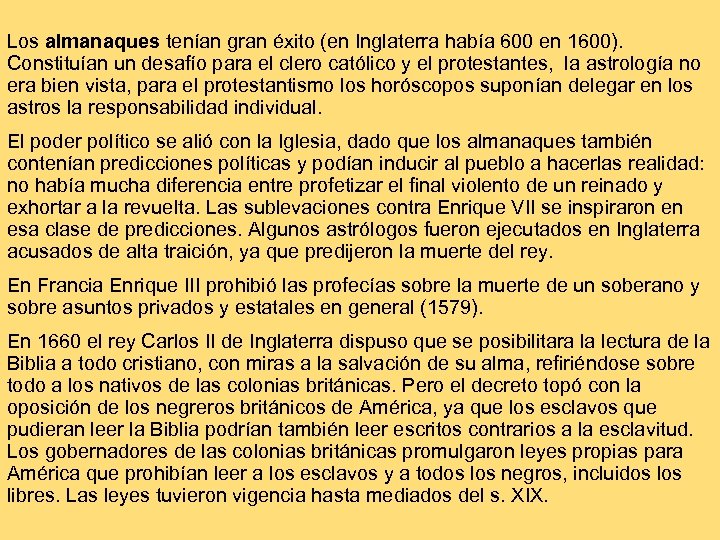 Los almanaques tenían gran éxito (en Inglaterra había 600 en 1600). Constituían un desafío para el clero católico y el protestantes,  la astrología no era bien vista, para el protestantismo los horóscopos suponían delegar en los astros la responsabilidad individual.

El poder político se alió con la Iglesia, dado que los almanaques también contenían predicciones políticas y podían inducir al pueblo a hacerlas realidad: no había mucha diferencia entre profetizar el final violento de un reinado y exhortar a la revuelta. Las sublevaciones contra Enrique VII se inspiraron en esa clase de predicciones. Algunos astrólogos fueron ejecutados en Inglaterra acusados de alta traición, ya que predijeron la muerte del rey.

En Francia Enrique III prohibió las profecías sobre la muerte de un soberano y sobre asuntos privados y estatales en general (1579).

En 1660 el rey Carlos II de Inglaterra dispuso que se posibilitara la lectura de la Biblia a todo cristiano, con miras a la salvación de su alma, refiriéndose sobre todo a los nativos de las colonias británicas. Pero el decreto topó con la oposición de los negreros británicos de América, ya que los esclavos que pudieran leer la Biblia podrían también leer escritos contrarios a la esclavitud. Los gobernadores de las colonias británicas promulgaron leyes propias para América que prohibían leer a los esclavos y a todos los negros, incluidos los libres. Las leyes tuvieron vigencia hasta mediados del s. XIX.